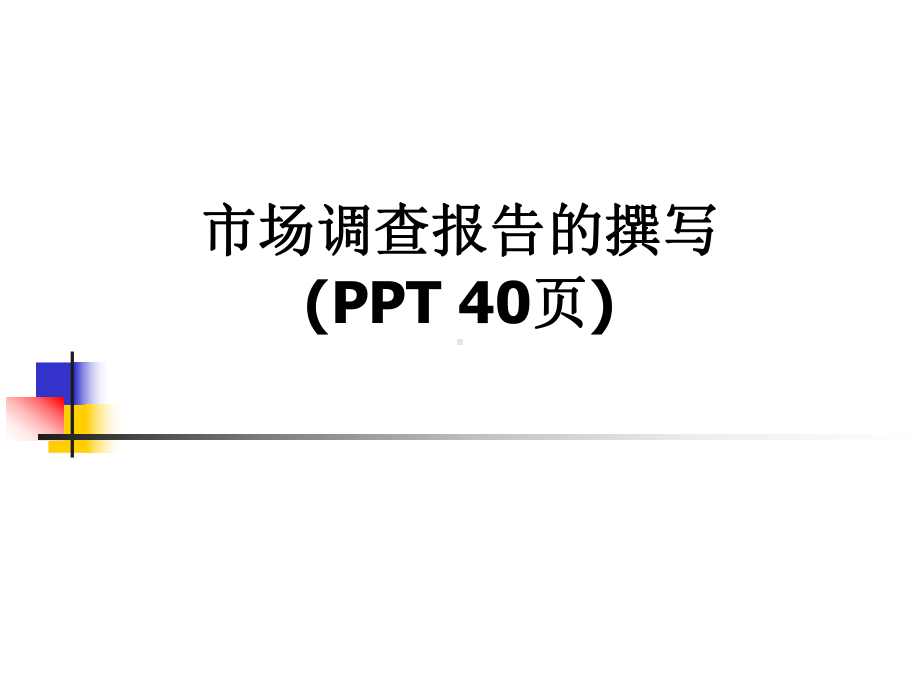 市场调查报告的撰写
(PPT 40页)